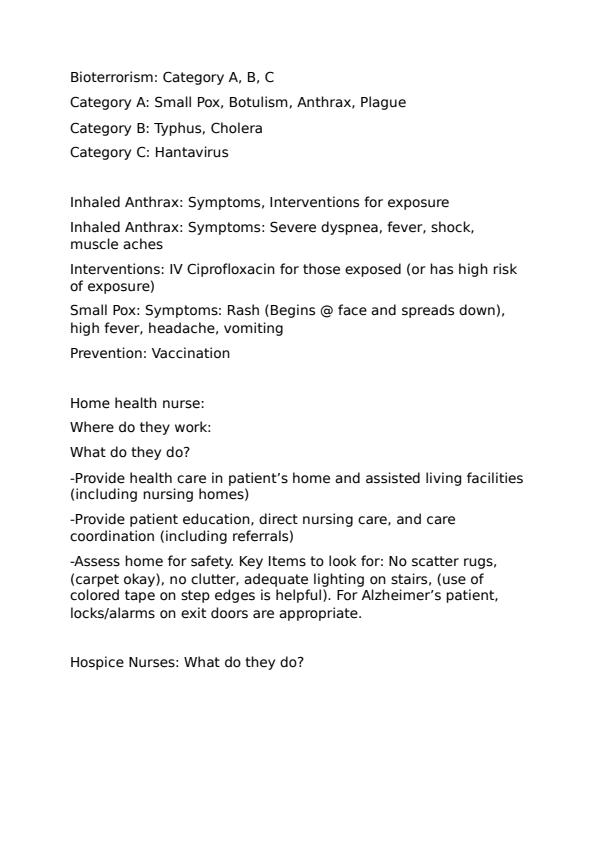 Bioterrorism: Category A, B, C

Category A: Small Pox, Botulism, Anthrax, Plague

Category B: Typhus, Cholera

Category C: Hantavirus

Inhaled Anthrax: Symptoms, Interventions for exposure

Inhaled Anthrax: Symptoms: Severe dyspnea, fever, shock, muscle aches

Interventions: IV Ciprofloxacin for those exposed (or has high risk of exposure)

Small Pox: Symptoms: Rash (Begins @ face and spreads down), high fever, headache, vomiting

Prevention: Vaccination

Home health nurse:

Where do they work:

What do they do?

-Provide health care in patient's home and assisted living facilities (including nursing homes)

-Provide patient education, direct nursing care, and care coordination (including referrals)

-Assess home for safety. Key Items to look for: No scatter rugs, (carpet okay), no clutter, adequate lighting on stairs, (use of colored tape on step edges is helpful). For Alzheimer's patient, locks/alarms on exit doors are appropriate.

Hospice Nurses: What do they do?